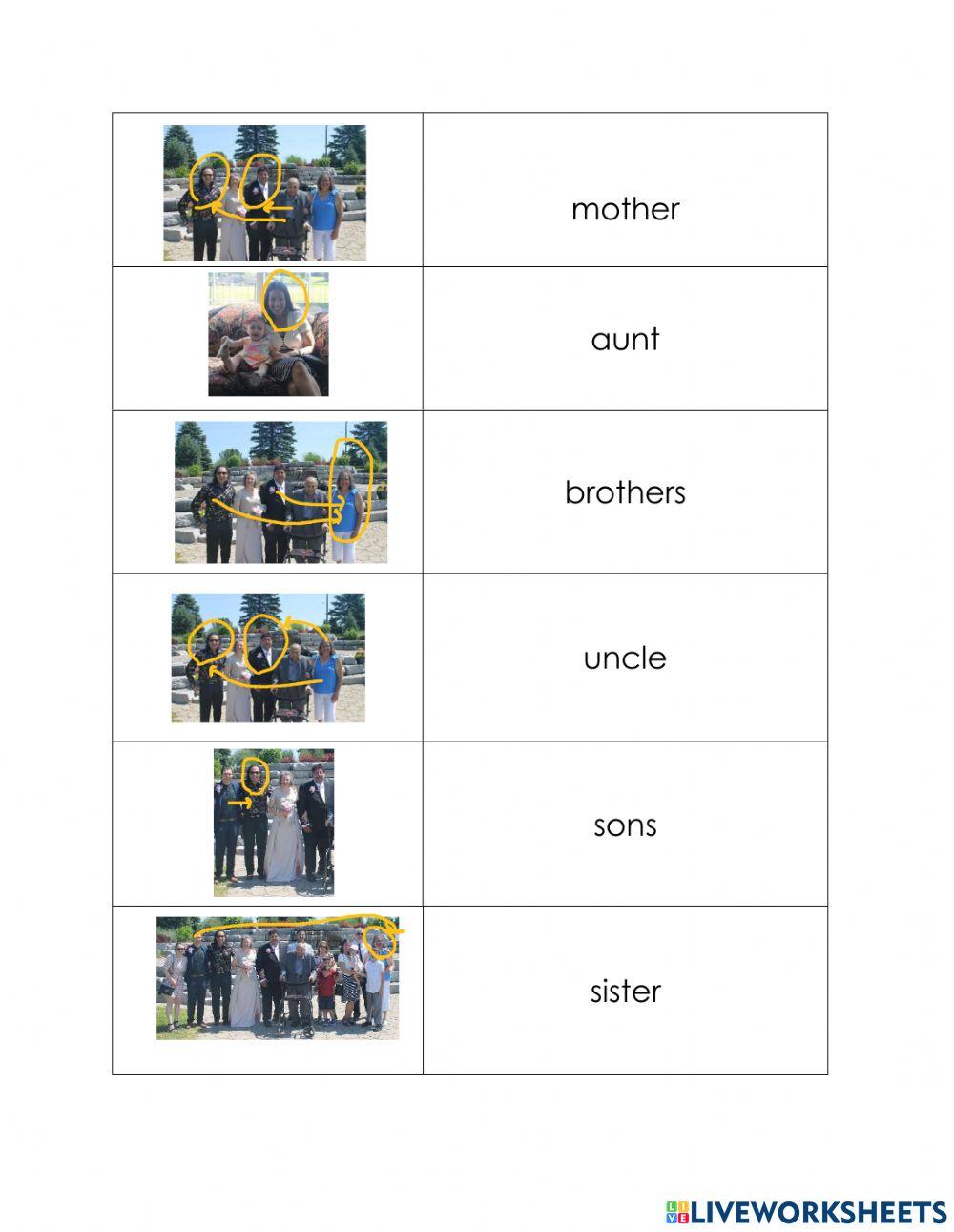 | | |
|---|---|
| | mother |
| | aunt |
| | brothers |
| | uncle |
| | sons |
| | sister |

LIVEWORKSHEETS